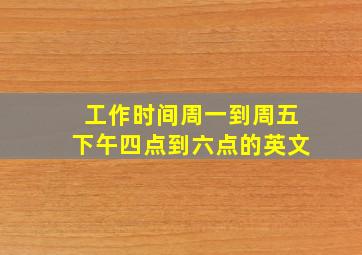 工作时间周一到周五
下午四点到六点的英文